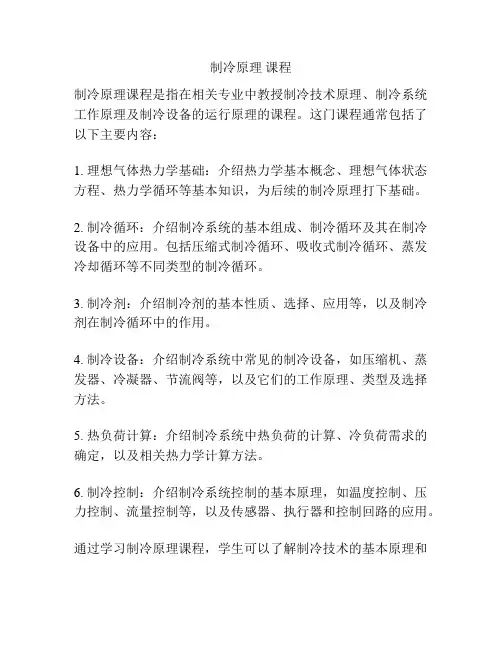 制冷原理 课程

制冷原理课程是指在相关专业中教授制冷技术原理、制冷系统工作原理及制冷设备的运行原理的课程。这门课程通常包括了以下主要内容：

1. 理想气体热力学基础：介绍热力学基本概念、理想气体状态方程、热力学循环等基本知识，为后续的制冷原理打下基础。

2. 制冷循环：介绍制冷系统的基本组成、制冷循环及其在制冷设备中的应用。包括压缩式制冷循环、吸收式制冷循环、蒸发冷却循环等不同类型的制冷循环。

3. 制冷剂：介绍制冷剂的基本性质、选择、应用等，以及制冷剂在制冷循环中的作用。

4. 制冷设备：介绍制冷系统中常见的制冷设备，如压缩机、蒸发器、冷凝器、节流阀等，以及它们的工作原理、类型及选择方法。

5. 热负荷计算：介绍制冷系统中热负荷的计算、冷负荷需求的确定，以及相关热力学计算方法。

6. 制冷控制：介绍制冷系统控制的基本原理，如温度控制、压力控制、流量控制等，以及传感器、执行器和控制回路的应用。

通过学习制冷原理课程，学生可以了解制冷技术的基本原理和